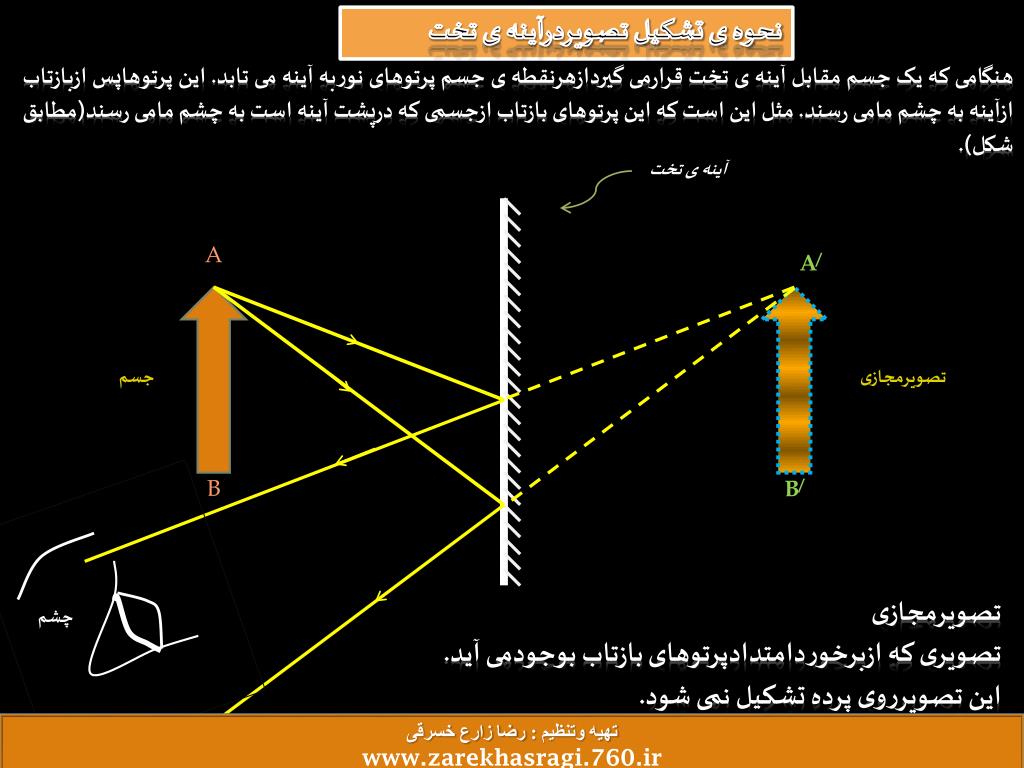 نحوه ی تشکیل تصویردرآینه ی تخت

هنگامی که یک جسم مقابل آینه ی تخت قرارمی گیردازهرنقطه ی جسم پرتوهای نوربه آینه می تابد. این پرتوهاپس ازبازتاب ازآینه به چشم مامی رسند. مثل این است که این پرتوهای بازتاب ازجسمی که درپشت آینه است به چشم مامی رسند(مطابق شکل).

آینه ی تخت

A

A/

جسم

تصویرمجازی

B

B/

چشم

تصویرمجازی

تصویری که ازبرخوردامتدادپرتوهای بازتاب بوجودمی آید.

این تصویرروی پرده تشکیل نمی شود.

تهیه وتنظیم : رضا زارع خسرقی

www.zarekhasragi.760.ir